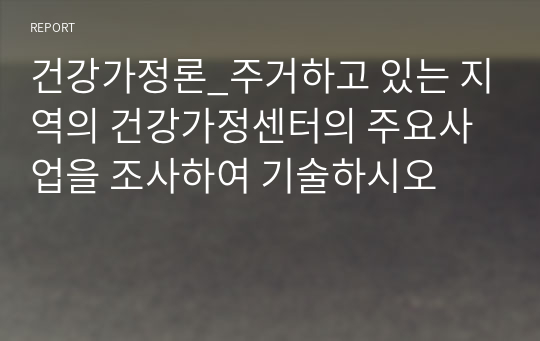 REPORT

건강가정론_주거하고 있는 지역의 건강가정센터의 주요사업을 조사하여 기술하시오